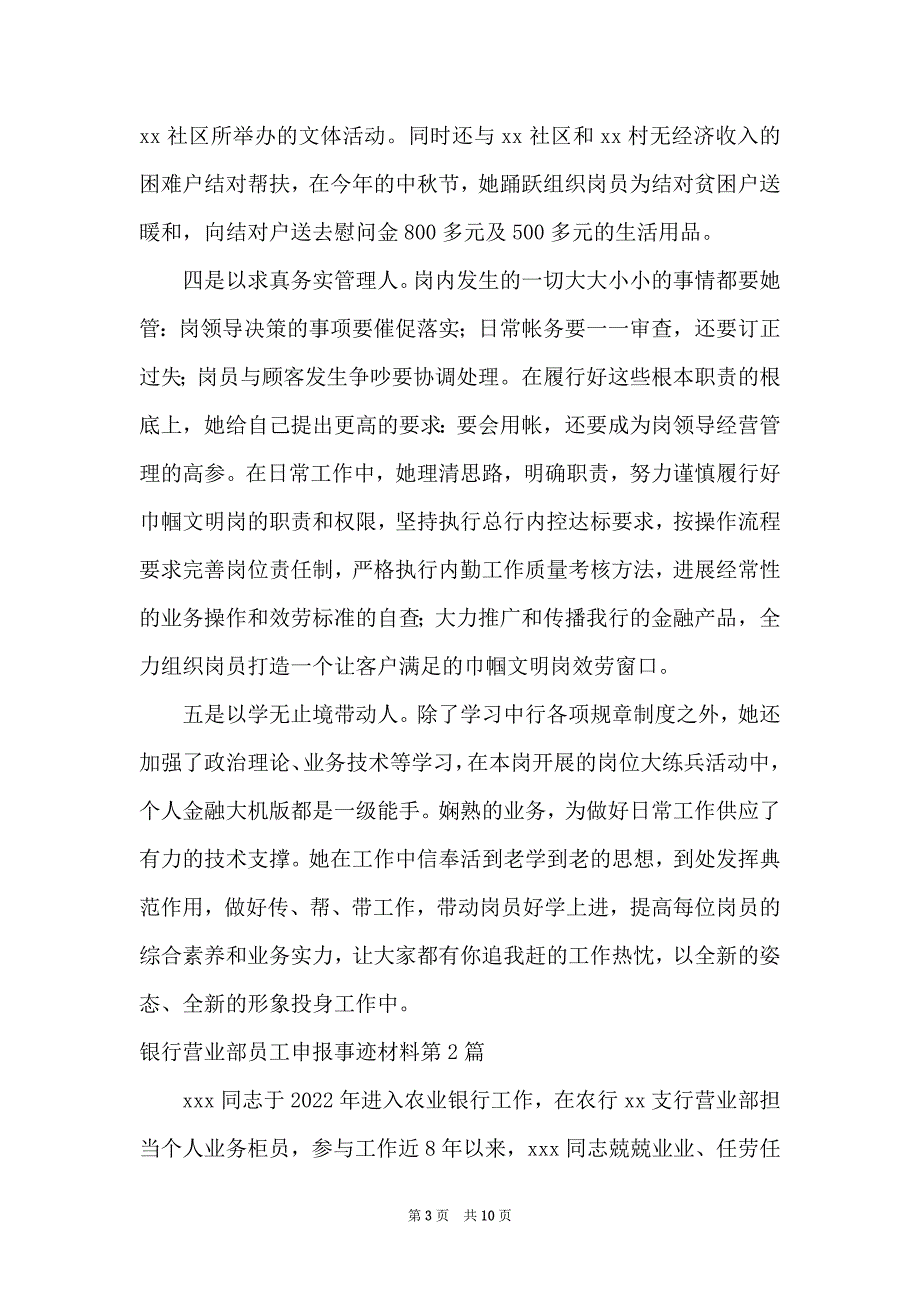 xx 社区所举办的文体活动。同时还与 xx 社区和 xx 村无经济收入的困难户结对帮扶，在今年的中秋节，她踊跃组织岗员为结对贫困户送暖和，向结对户送去慰问金 800 多元及 500 多元的生活用品。

四是以求真务实管理人。岗内发生的一切大大小小的事情都要她管：岗领导决策的事项要催促落实；日常帐务要一一审查，还要订正过失；岗员与顾客发生争吵要协调处理。在履行好这些根本职责的根底上，她给自己提出更高的要求：要会用帐，还要成为岗领导经营管理的高参。在日常工作中，她理清思路，明确职责，努力谨慎履行好巾帼文明岗的职责和权限，坚持执行总行内控达标要求，按操作流程要求完善岗位责任制，严格执行内勤工作质量考核方法，进展经常性的业务操作和效劳标准的自查；大力推广和传播我行的金融产品，全力组织岗员打造一个让客户满足的巾帼文明岗效劳窗口。

五是以学无止境带动人。除了学习中行各项规章制度之外，她还加强了政治理论、业务技术等学习，在本岗开展的岗位大练兵活动中，个人金融大机版都是一级能手。娴熟的业务，为做好日常工作供应了有力的技术支撑。她在工作中信奉活到老学到老的思想，到处发挥典范作用，做好传、帮、带工作，带动岗员好学上进，提高每位岗员的综合素养和业务实力，让大家都有你追我赶的工作热忱，以全新的姿态、全新的形象投身工作中。

银行营业部员工申报事迹材料第 2 篇

xxx 同志于 2022 年进入农业银行工作，在农行 xx 支行营业部担当个人业务柜员，参与工作近 8 年以来，xxx 同志兢兢业业、任劳任

第 3 页　共 10 页